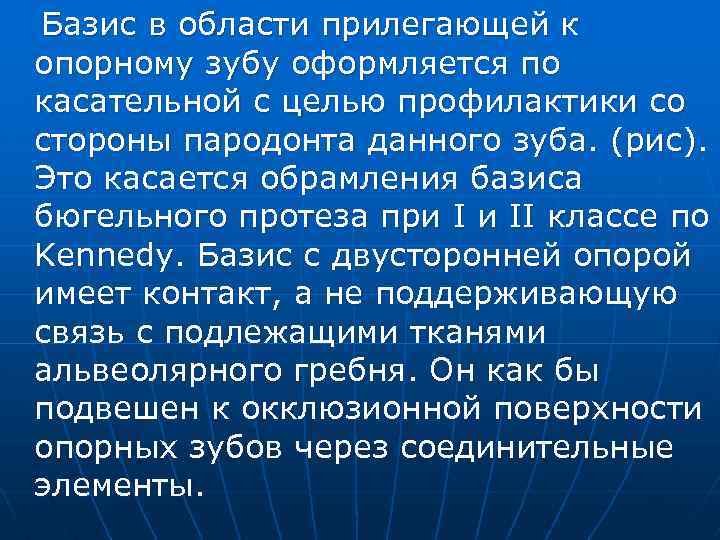 Базис в области прилегающей к опорному зубу оформляется по касательной с целью профилактики со стороны пародонта данного зуба. (рис). Это касается обрамления базиса бюгельного протеза при I и II классе по Kennedy. Базис с двусторонней опорой имеет контакт, а не поддерживающую связь с подлежащими тканями альвеолярного гребня. Он как бы подвешен к окклюзионной поверхности опорных зубов через соединительные элементы.